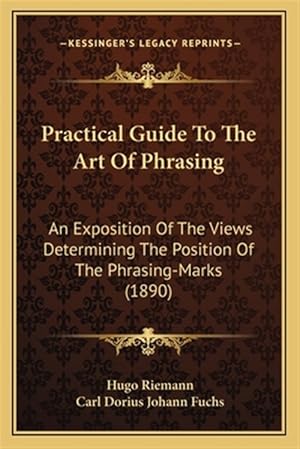 —KESSINGER'S LEGACY REPRINTS—

Practical Guide To The Art Of Phrasing

An Exposition Of The Views Determining The Position Of The Phrasing-Marks (1890)

Hugo Riemann
Carl Dorius Johann Fuchs